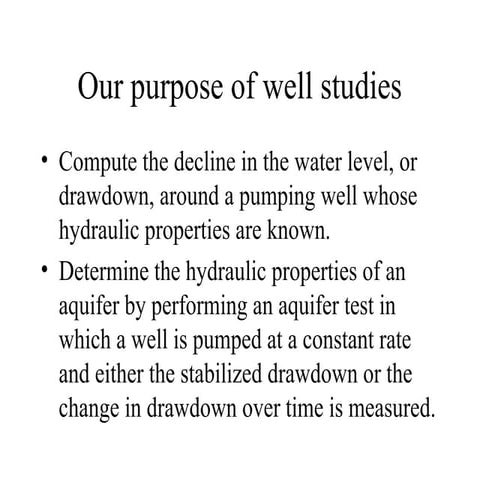 Our purpose of well studies

• Compute the decline in the water level, or drawdown, around a pumping well whose hydraulic properties are known.

• Determine the hydraulic properties of an aquifer by performing an aquifer test in which a well is pumped at a constant rate and either the stabilized drawdown or the change in drawdown over time is measured.